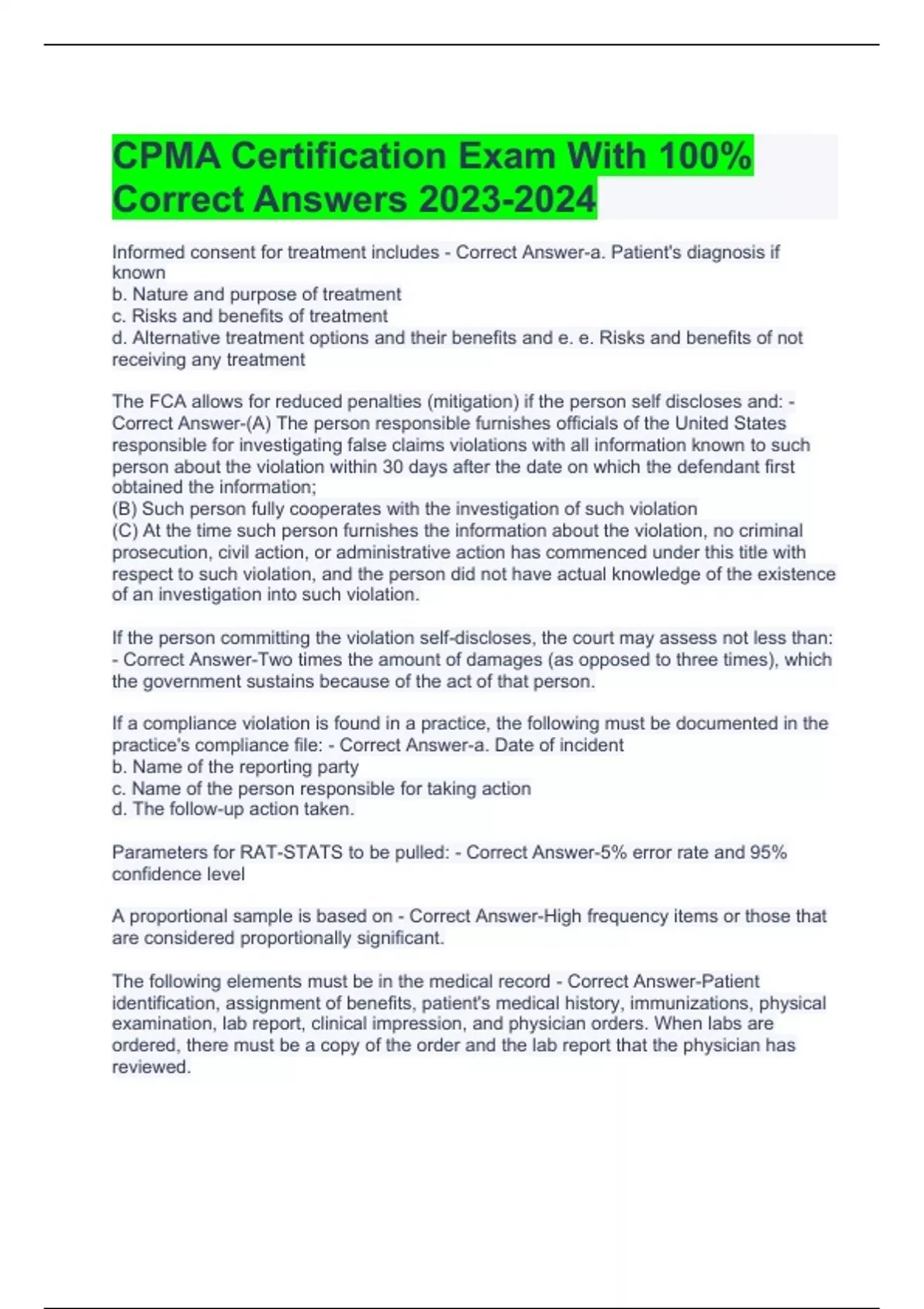 CPMA Certification Exam With 100% Correct Answers 2023-2024

Informed consent for treatment includes - Correct Answer-a. Patient's diagnosis if known
b. Nature and purpose of treatment
c. Risks and benefits of treatment
d. Alternative treatment options and their benefits and e. e. Risks and benefits of not receiving any treatment

The FCA allows for reduced penalties (mitigation) if the person self discloses and: - Correct Answer-(A) The person responsible furnishes officials of the United States responsible for investigating false claims violations with all information known to such person about the violation within 30 days after the date on which the defendant first obtained the information;
(B) Such person fully cooperates with the investigation of such violation
(C) At the time such person furnishes the information about the violation, no criminal prosecution, civil action, or administrative action has commenced under this title with respect to such violation, and the person did not have actual knowledge of the existence of an investigation into such violation.

If the person committing the violation self-discloses, the court may assess not less than: - Correct Answer-Two times the amount of damages (as opposed to three times), which the government sustains because of the act of that person.

If a compliance violation is found in a practice, the following must be documented in the practice's compliance file: - Correct Answer-a. Date of incident
b. Name of the reporting party
c. Name of the person responsible for taking action
d. The follow-up action taken.

Parameters for RAT-STATS to be pulled: - Correct Answer-5% error rate and 95% confidence level

A proportional sample is based on - Correct Answer-High frequency items or those that are considered proportionally significant.

The following elements must be in the medical record - Correct Answer-Patient identification, assignment of benefits, patient's medical history, immunizations, physical examination, lab report, clinical impression, and physician orders. When labs are ordered, there must be a copy of the order and the lab report that the physician has reviewed.